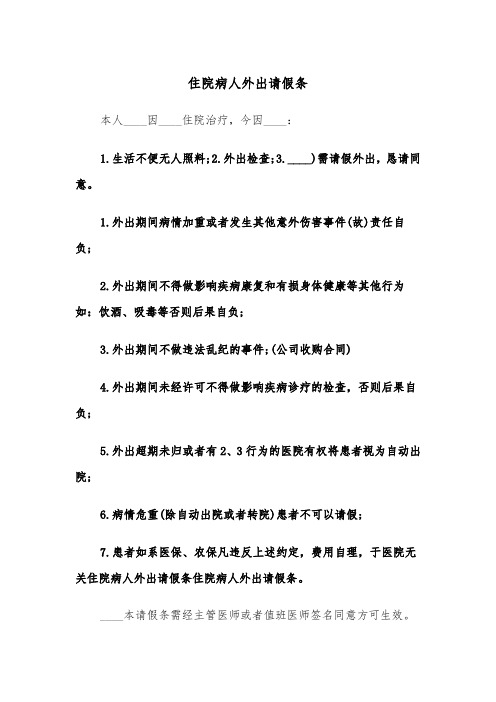 住院病人外出请假条

本人____因____住院治疗，今因____：

1.生活不便无人照料;2.外出检查;3.____)需请假外出，恳请同意。

1.外出期间病情加重或者发生其他意外伤害事件(故)责任自负;

2.外出期间不得做影响疾病康复和有损身体健康等其他行为如：饮酒、吸毒等否则后果自负;

3.外出期间不做违法乱纪的事件;(公司收购合同)

4.外出期间未经许可不得做影响疾病诊疗的检查，否则后果自负;

5.外出超期未归或者有2、3行为的医院有权将患者视为自动出院;

6.病情危重(除自动出院或者转院)患者不可以请假;

7.患者如系医保、农保凡违反上述约定，费用自理，于医院无关住院病人外出请假条住院病人外出请假条。

____本请假条需经主管医师或者值班医师签名同意方可生效。